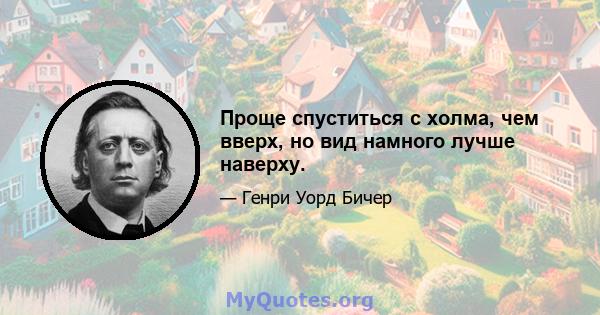 Проще спуститься с холма, чем вверх, но вид намного лучше наверху.

— Генри Уорд Бичер

MyQuotes.org